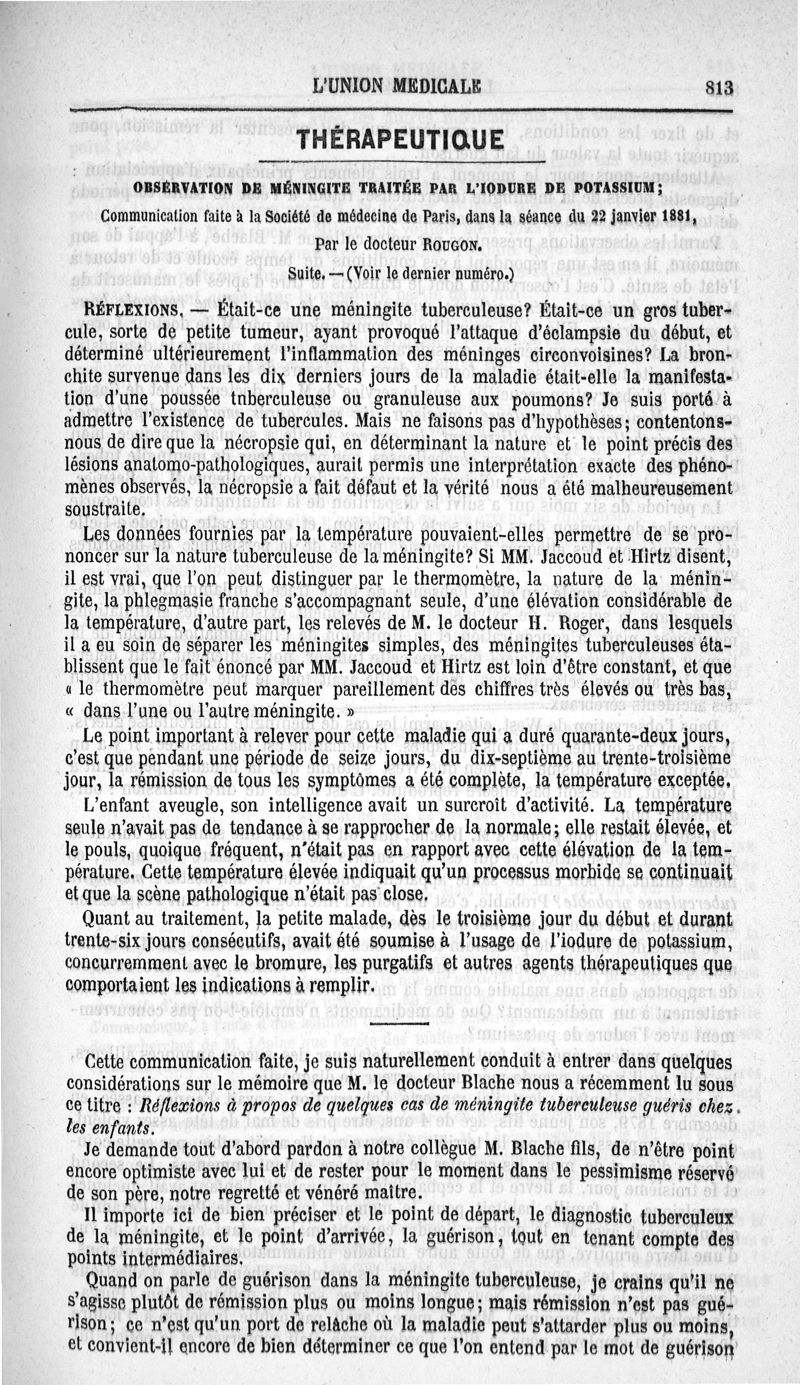 L'UNION MEDICALE 813

THÉRAPEUTIQUE

OBSERVATION DE MÉNINGITE TRAITÉE PAR L'IODURE DE POTASSIUM;

Communication faite à la Société de médecine de Paris, dans la séance du 22 janvier 1881,

Par le docteur ROUGON.

Suite. — (Voir le dernier numéro.)

RÉFLEXIONS. — Était-ce une méningite tuberculeuse? Était-ce un gros tubercule, sorte de petite tumeur, ayant provoqué l'attaque d'éclampsie du début, et déterminé ultérieurement l'inflammation des méninges circonvoisines? La bronchite survenue dans les dix derniers jours de la maladie était-elle la manifestation d'une poussée tnberculeuse ou granuleuse aux poumons? Je suis porté à admettre l'existence de tubercules. Mais ne faisons pas d'hypothèses; contentons-nous de dire que la nécropsie qui, en déterminant la nature et le point précis des lésions anatomo-pathologiques, aurait permis une interprétation exacte des phénomènes observés, la nécropsie a fait défaut et la vérité nous a été malheureusement soustraite.

Les données fournies par la température pouvaient-elles permettre de se prononcer sur la nature tuberculeuse de la méningite? Si MM. Jaccoud et Hirtz disent, il est vrai, que l'on peut distinguer par le thermomètre, la nature de la méningite, la phlegmasie franche s'accompagnant seule, d'une élévation considérable de la température, d'autre part, les relevés de M. le docteur H. Roger, dans lesquels il a eu soin de séparer les méningites simples, des méningites tuberculeuses établissent que le fait énoncé par MM. Jaccoud et Hirtz est loin d'être constant, et que « le thermomètre peut marquer pareillement des chiffres très élevés ou très bas, « dans l'une ou l'autre méningite. »

Le point important à relever pour cette maladie qui a duré quarante-deux jours, c'est que pendant une période de seize jours, du dix-septième au trente-troisième jour, la rémission de tous les symptômes a été complète, la température exceptée.

L'enfant aveugle, son intelligence avait un surcroît d'activité. La température seule n'avait pas de tendance à se rapprocher de la normale; elle restait élevée, et le pouls, quoique fréquent, n'était pas en rapport avec cette élévation de la température. Cette température élevée indiquait qu'un processus morbide se continuait et que la scène pathologique n'était pas close.

Quant au traitement, la petite malade, dès le troisième jour du début et durant trente-six jours consécutifs, avait été soumise à l'usage de l'iodure de potassium, concurremment avec le bromure, les purgatifs et autres agents thérapeutiques que comportaient les indications à remplir.

Cette communication faite, je suis naturellement conduit à entrer dans quelques considérations sur le mémoire que M. le docteur Blache nous a récemment lu sous ce titre : Réflexions à propos de quelques cas de méningite tuberculeuse guéris chez les enfants.

Je demande tout d'abord pardon à notre collègue M. Blache fils, de n'être point encore optimiste avec lui et de rester pour le moment dans le pessimisme réservé de son père, notre regretté et vénéré maître.

Il importe ici de bien préciser et le point de départ, le diagnostic tuberculeux de la méningite, et le point d'arrivée, la guérison, tout en tenant compte des points intermédiaires.

Quand on parle de guérison dans la méningite tuberculeuse, je crains qu'il ne s'agisse plutôt de rémission plus ou moins longue; mais rémission n'est pas guérison; ce n'est qu'un port de relâche où la maladie peut s'attarder plus ou moins, et convient-il encore de bien déterminer ce que l'on entend par le mot de guérison